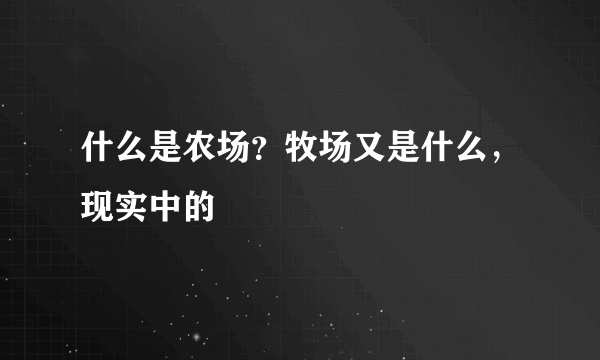 什么是农场？牧场又是什么，现实中的